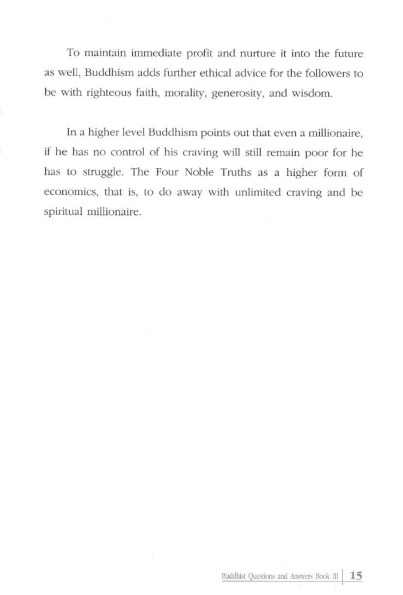 To maintain immediate profit and nurture it into the future as well, Buddhism adds further ethical advice for the followers to be with righteous faith, morality, generosity, and wisdom.

In a higher level Buddhism points out that even a millionaire, if he has no control of his craving will still remain poor for he has to struggle. The Four Noble Truths as a higher form of economics, that is, to do away with unlimited craving and be spiritual millionaire.

Buddhist Questions and Answers Book III | 15